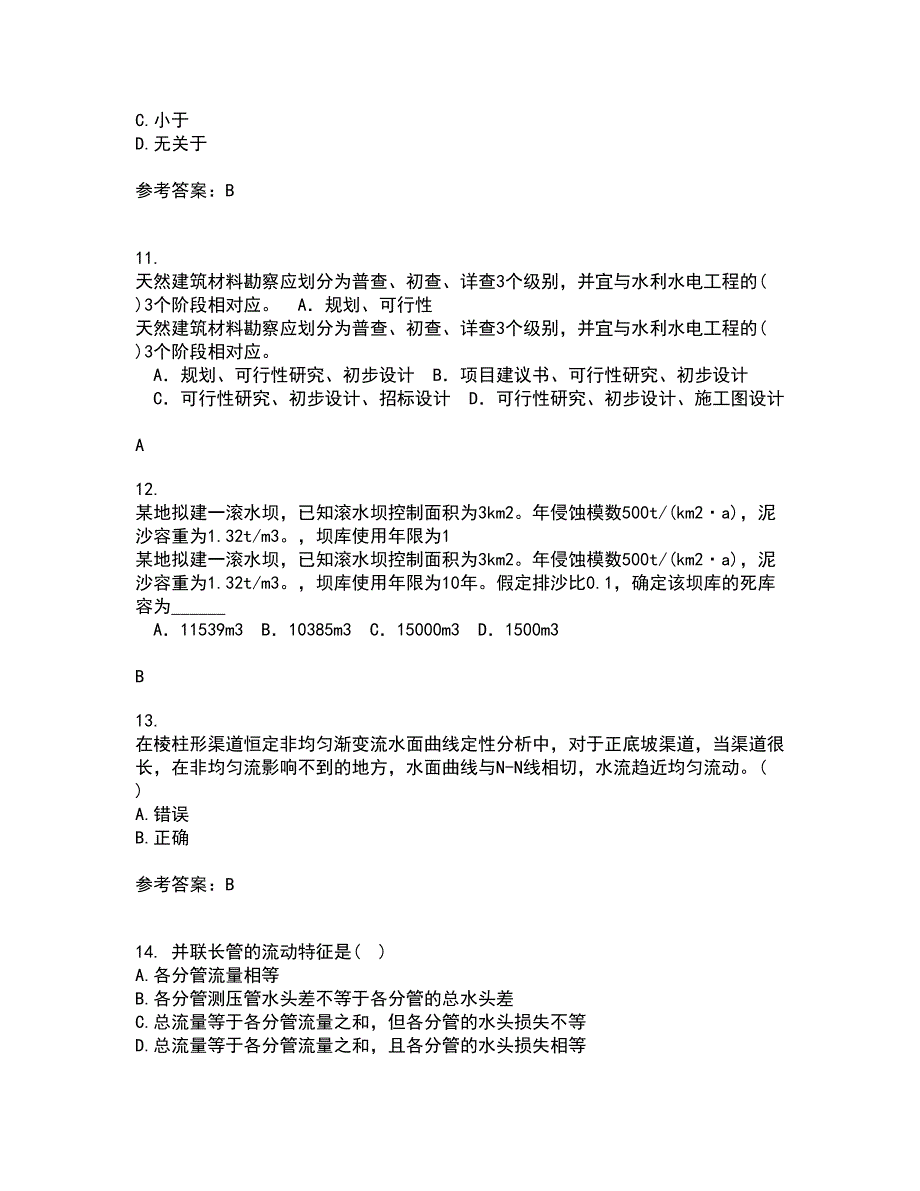 C.小于
D.无关于

参考答案：B

11.
天然建筑材料勘察应划分为普查、初查、详查3个级别，并宜与水利水电工程的( )3个阶段相对应。 A．规划、可行性
天然建筑材料勘察应划分为普查、初查、详查3个级别，并宜与水利水电工程的( )3个阶段相对应。
A．规划、可行性研究、初步设计 B．项目建议书、可行性研究、初步设计
C．可行性研究、初步设计、招标设计 D．可行性研究、初步设计、施工图设计

A

12.
某地拟建一滚水坝，已知滚水坝控制面积为3km2。年侵蚀模数500t/(km2·a)，泥沙容重为1.32t/m3。，坝库使用年限为1
某地拟建一滚水坝，已知滚水坝控制面积为3km2。年侵蚀模数500t/(km2·a)，泥沙容重为1.32t/m3。，坝库使用年限为10年。假定排沙比0.1，确定该坝库的死库容为______
A．11539m3 B．10385m3 C．15000m3 D．1500m3

B

13.
在棱柱形渠道恒定非均匀渐变流水面曲线定性分析中，对于正底坡渠道，当渠道很长，在非均匀流影响不到的地方，水面曲线与N-N线相切，水流趋近均匀流动。( )
A.错误
B.正确

参考答案：B

14. 并联长管的流动特征是( )
A.各分管流量相等
B.各分管测压管水头差不等于各分管的总水头差
C.总流量等于各分管流量之和，但各分管的水头损失不等
D.总流量等于各分管流量之和，且各分管的水头损失相等